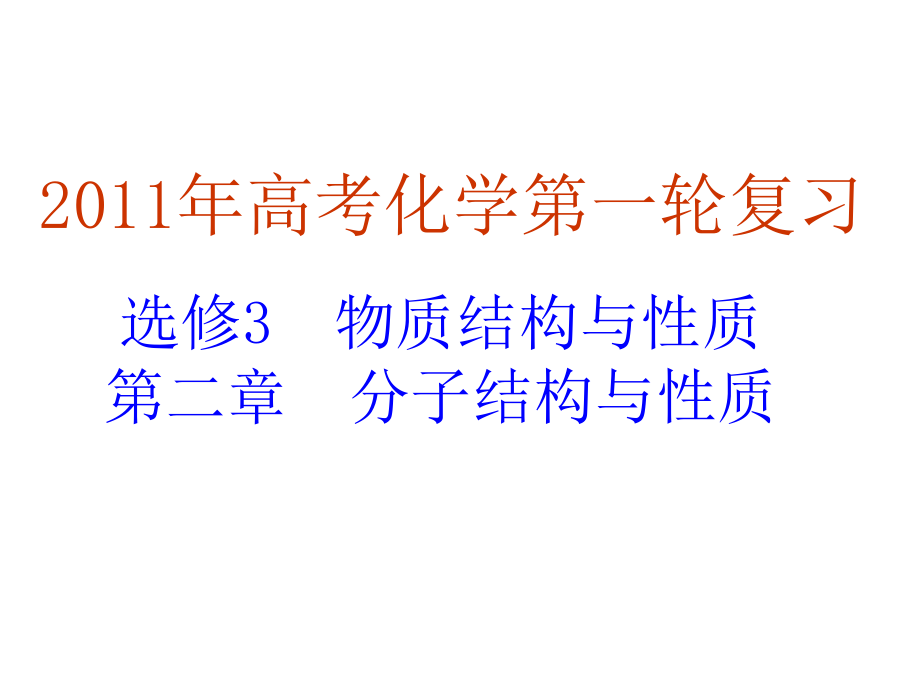 2011年高考化学第一轮复习

选修3　物质结构与性质
第二章　分子结构与性质